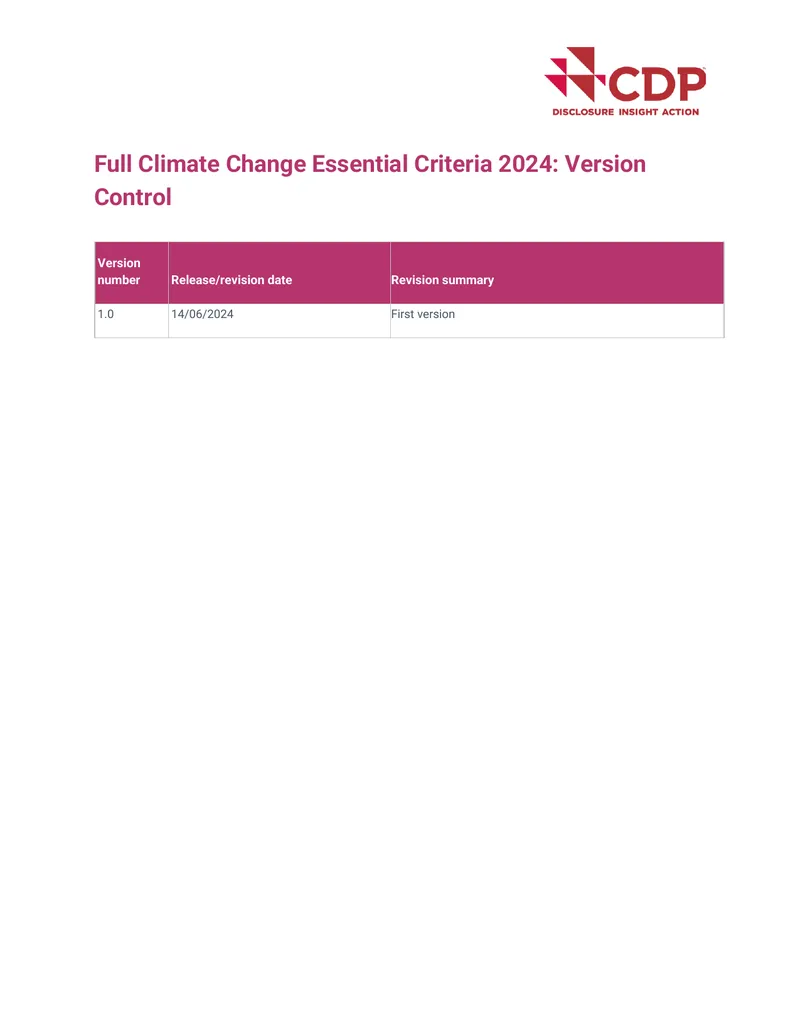 CDP
DISCLOSURE INSIGHT ACTION

Full Climate Change Essential Criteria 2024: Version Control

| Version number | Release/revision date | Revision summary |
|---|---|---|
| 1.0 | 14/06/2024 | First version |